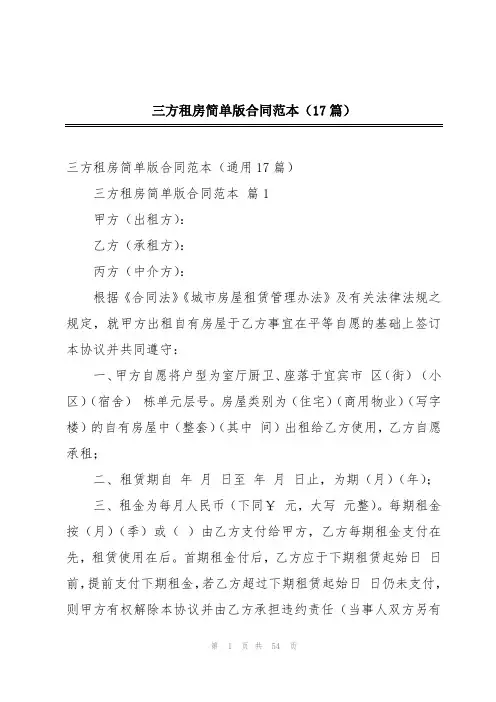 三方租房简单版合同范本（17篇）

三方租房简单版合同范本（通用17篇）

三方租房简单版合同范本 篇1

甲方（出租方）：

乙方（承租方）：

丙方（中介方）：

根据《合同法》《城市房屋租赁管理办法》及有关法律法规之规定，就甲方出租自有房屋于乙方事宜在平等自愿的基础上签订本协议并共同遵守：

一、甲方自愿将户型为室厅厨卫、座落于宜宾市 区（街）（小区）（宿舍） 栋单元层号。房屋类别为（住宅）（商用物业）（写字楼）的自有房屋中（整套）（其中 间）出租给乙方使用，乙方自愿承租；

二、租赁期自 年 月 日至 年 月 日止，为期（月）（年）；

三、租金为每月人民币（下同￥ 元，大写 元整）。每期租金按（月）（季）或（ ）由乙方支付给甲方，乙方每期租金支付在先，租赁使用在后。首期租金付后，乙方应于下期租赁起始日 日前，提前支付下期租金，若乙方超过下期租赁起始日 日仍未支付，则甲方有权解除本协议并由乙方承担违约责任（当事人双方另有

第 1 页 共 54 页